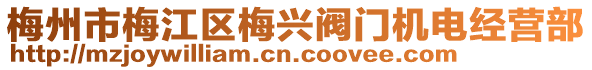 梅州市梅江区梅兴阀门机电经营部
http://mzjoywilliam.cn.coovee.com